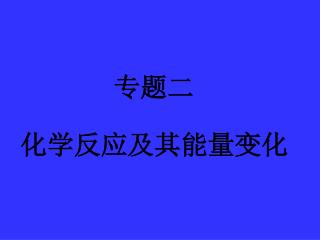 专题二

化学反应及其能量变化